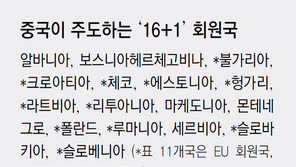 중국이 주도하는 '16+1' 회원국

알바니아, 보스니아헤르체고비나, *불가리아, *크로아티아, *체코, *에스토니아, *헝가리, *라트비아, *리투아니아, 마케도니아, 몬테네그로, *폴란드, *루마니아, 세르비아, *슬로바키아, *슬로베니아 (*표 11개국은 EU 회원국,